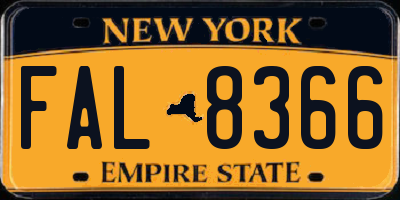 NEW YORK

FAL 8366

EMPIRE STATE